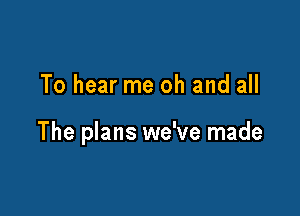 To hear me oh and all

The plans we've made